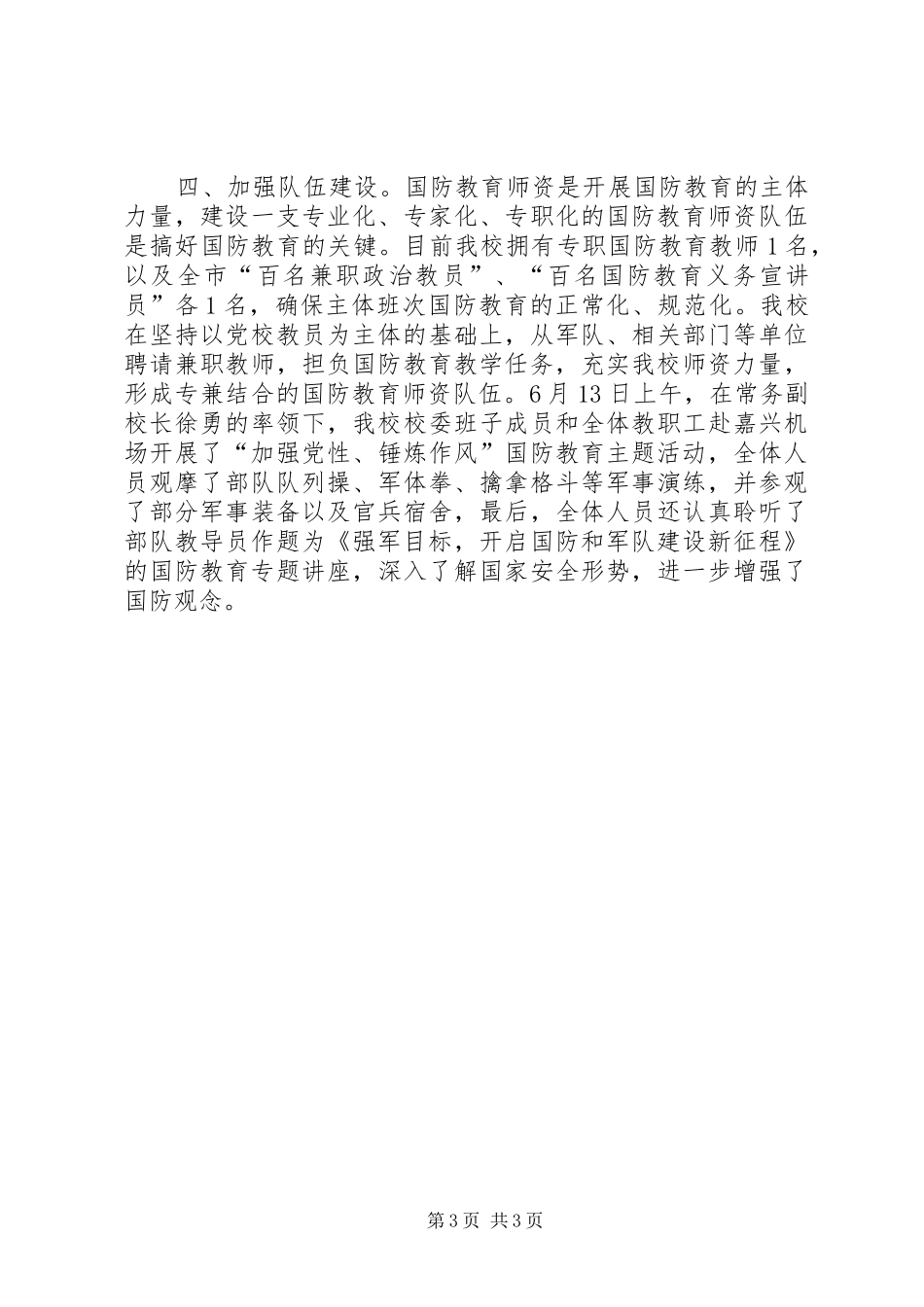 四、加强队伍建设。国防教育师资是开展国防教育的主体力量，建设一支专业化、专家化、专职化的国防教育师资队伍是搞好国防教育的关键。目前我校拥有专职国防教育教师1名，以及全市“百名兼职政治教员”、“百名国防教育义务宣讲员”各1名，确保主体班次国防教育的正常化、规范化。我校在坚持以党校教员为主体的基础上，从军队、相关部门等单位聘请兼职教师，担负国防教育教学任务，充实我校师资力量，形成专兼结合的国防教育师资队伍。6月13日上午，在常务副校长徐勇的率领下，我校校委班子成员和全体教职工赴嘉兴机场开展了“加强党性、锤炼作风”国防教育主题活动，全体人员观摩了部队队列操、军体拳、擒拿格斗等军事演练，并参观了部分军事装备以及官兵宿舍，最后，全体人员还认真聆听了部队教导员作题为《强军目标，开启国防和军队建设新征程》的国防教育专题讲座，深入了解国家安全形势，进一步增强了国防观念。

第3页 共3页